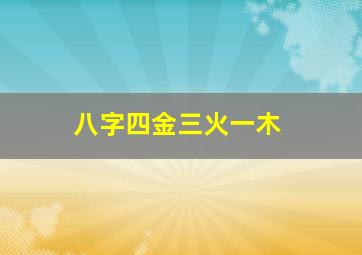 八字四金三火一木